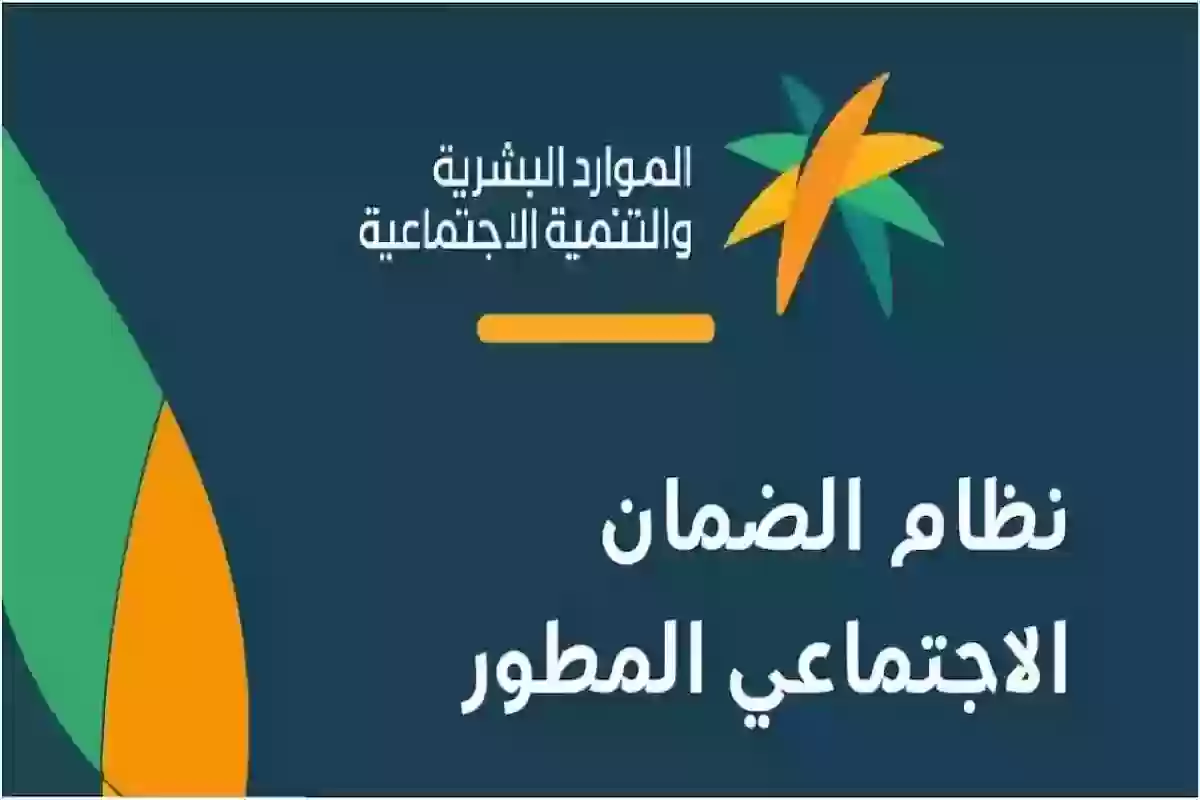 الموارد البشرية
والتنمية الاجتماعية

نظام الضمان
الاجتماعي المطور